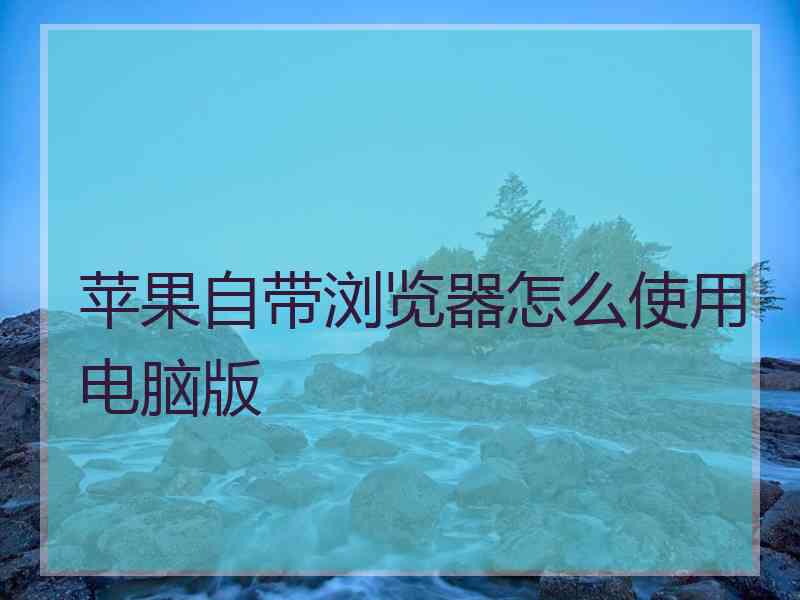 苹果自带浏览器怎么使用电脑版